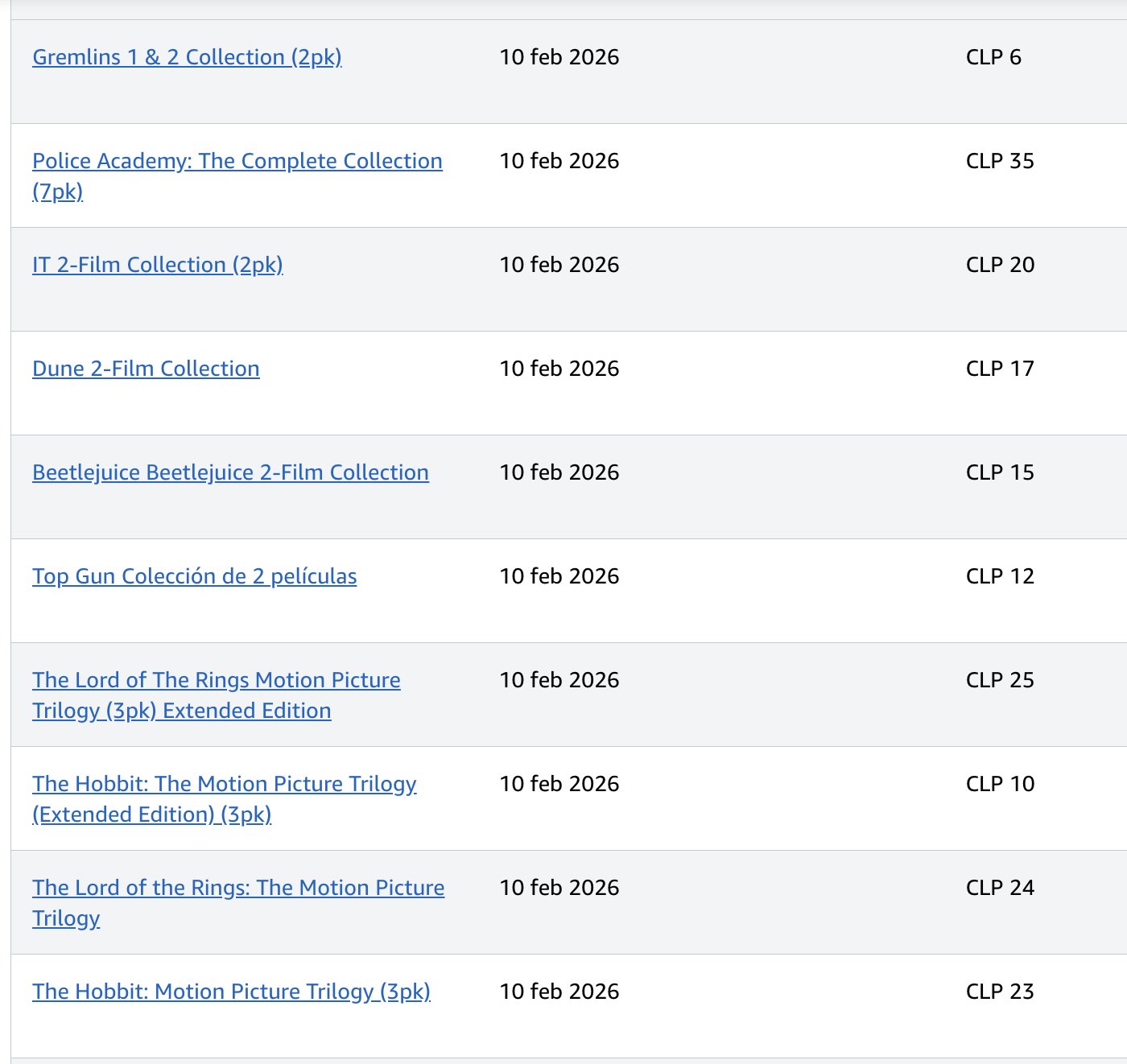 | | | |
|---|---|---|
| Gremlins 1 & 2 Collection (2pk) | 10 feb 2026 | CLP 6 |
| Police Academy: The Complete Collection (7pk) | 10 feb 2026 | CLP 35 |
| IT 2-Film Collection (2pk) | 10 feb 2026 | CLP 20 |
| Dune 2-Film Collection | 10 feb 2026 | CLP 17 |
| Beetlejuice Beetlejuice 2-Film Collection | 10 feb 2026 | CLP 15 |
| Top Gun Colección de 2 películas | 10 feb 2026 | CLP 12 |
| The Lord of The Rings Motion Picture Trilogy (3pk) Extended Edition | 10 feb 2026 | CLP 25 |
| The Hobbit: The Motion Picture Trilogy (Extended Edition) (3pk) | 10 feb 2026 | CLP 10 |
| The Lord of the Rings: The Motion Picture Trilogy | 10 feb 2026 | CLP 24 |
| The Hobbit: Motion Picture Trilogy (3pk) | 10 feb 2026 | CLP 23 |